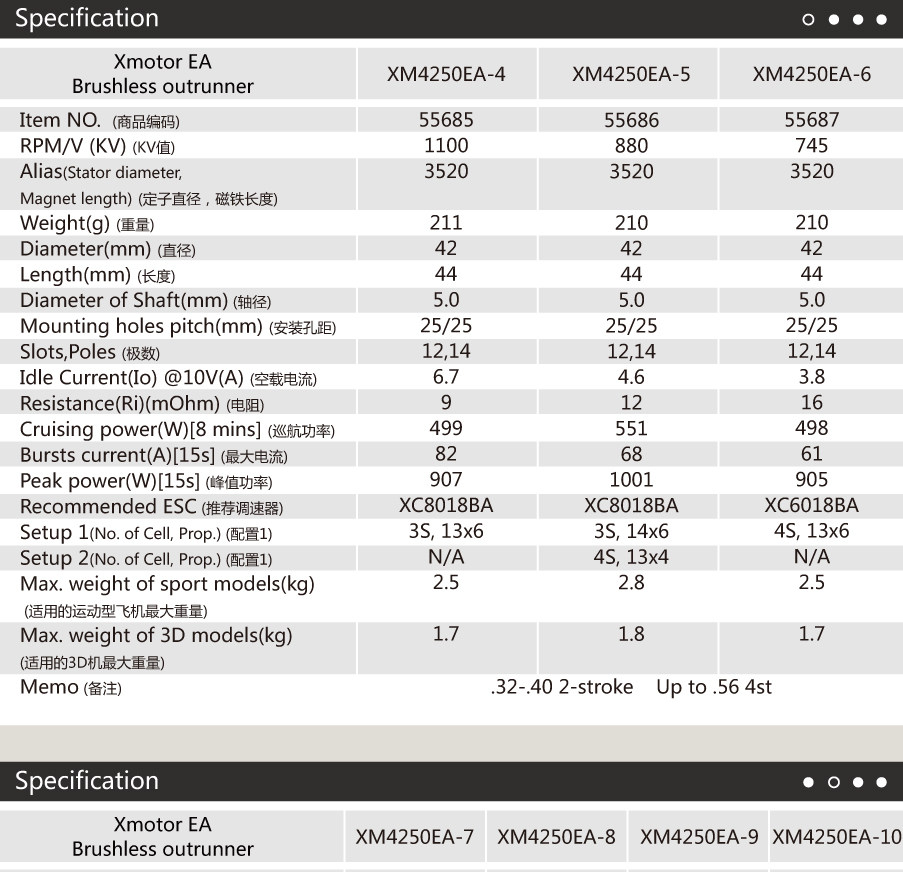 Specification

| Xmotor EA Brushless outrunner | XM4250EA-4 | XM4250EA-5 | XM4250EA-6 |
|---|---|---|---|
| Item NO. (商品编码) | 55685 | 55686 | 55687 |
| RPM/V (KV) (KV值) | 1100 | 880 | 745 |
| Alias(Stator diameter, Magnet length) (定子直径，磁铁长度) | 3520 | 3520 | 3520 |
| Weight(g) (重量) | 211 | 210 | 210 |
| Diameter(mm) (直径) | 42 | 42 | 42 |
| Length(mm) (长度) | 44 | 44 | 44 |
| Diameter of Shaft(mm) (轴径) | 5.0 | 5.0 | 5.0 |
| Mounting holes pitch(mm) (安装孔距) | 25/25 | 25/25 | 25/25 |
| Slots,Poles (极数) | 12,14 | 12,14 | 12,14 |
| Idle Current(Io) @10V(A) (空载电流) | 6.7 | 4.6 | 3.8 |
| Resistance(Ri)(mOhm) (电阻) | 9 | 12 | 16 |
| Cruising power(W)[8 mins] (巡航功率) | 499 | 551 | 498 |
| Bursts current(A)[15s] (最大电流) | 82 | 68 | 61 |
| Peak power(W)[15s] (峰值功率) | 907 | 1001 | 905 |
| Recommended ESC (推荐调速器) | XC8018BA | XC8018BA | XC6018BA |
| Setup 1(No. of Cell, Prop.) (配置1) | 3S, 13x6 | 3S, 14x6 | 4S, 13x6 |
| Setup 2(No. of Cell, Prop.) (配置1) | N/A | 4S, 13x4 | N/A |
| Max. weight of sport models(kg) (适用的运动型飞机最大重量) | 2.5 | 2.8 | 2.5 |
| Max. weight of 3D models(kg) (适用的3D机最大重量) | 1.7 | 1.8 | 1.7 |
| Memo (备注) | .32-.40 2-stroke Up to .56 4st | | |

Specification

| Xmotor EA Brushless outrunner | XM4250EA-7 | XM4250EA-8 | XM4250EA-9 | XM4250EA-10 |
|---|---|---|---|---|